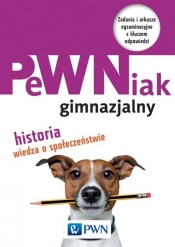 Zadania i arkusze egzaminacyjne z kluczem odpowiedzi

PeWNiak
gimnazjalny

historia
wiedza o społeczeństwie

PWN